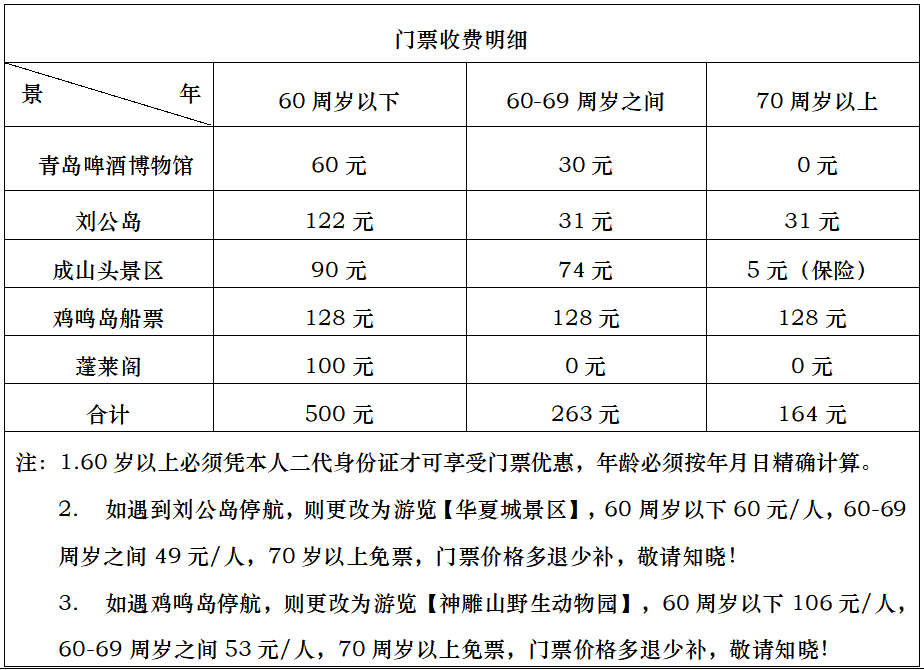 门票收费明细

| 景　　年 | 60 周岁以下 | 60-69 周岁之间 | 70 周岁以上 |
|---|---|---|---|
| 青岛啤酒博物馆 | 60 元 | 30 元 | 0 元 |
| 刘公岛 | 122 元 | 31 元 | 31 元 |
| 成山头景区 | 90 元 | 74 元 | 5 元（保险） |
| 鸡鸣岛船票 | 128 元 | 128 元 | 128 元 |
| 蓬莱阁 | 100 元 | 0 元 | 0 元 |
| 合计 | 500 元 | 263 元 | 164 元 |

注：1.60 岁以上必须凭本人二代身份证才可享受门票优惠，年龄必须按年月日精确计算。

2. 如遇到刘公岛停航，则更改为游览【华夏城景区】，60 周岁以下 60 元/人，60-69 周岁之间 49 元/人，70 岁以上免票，门票价格多退少补，敬请知晓！

3. 如遇鸡鸣岛停航，则更改为游览【神雕山野生动物园】，60 周岁以下 106 元/人，60-69 周岁之间 53 元/人，70 周岁以上免票，门票价格多退少补，敬请知晓！